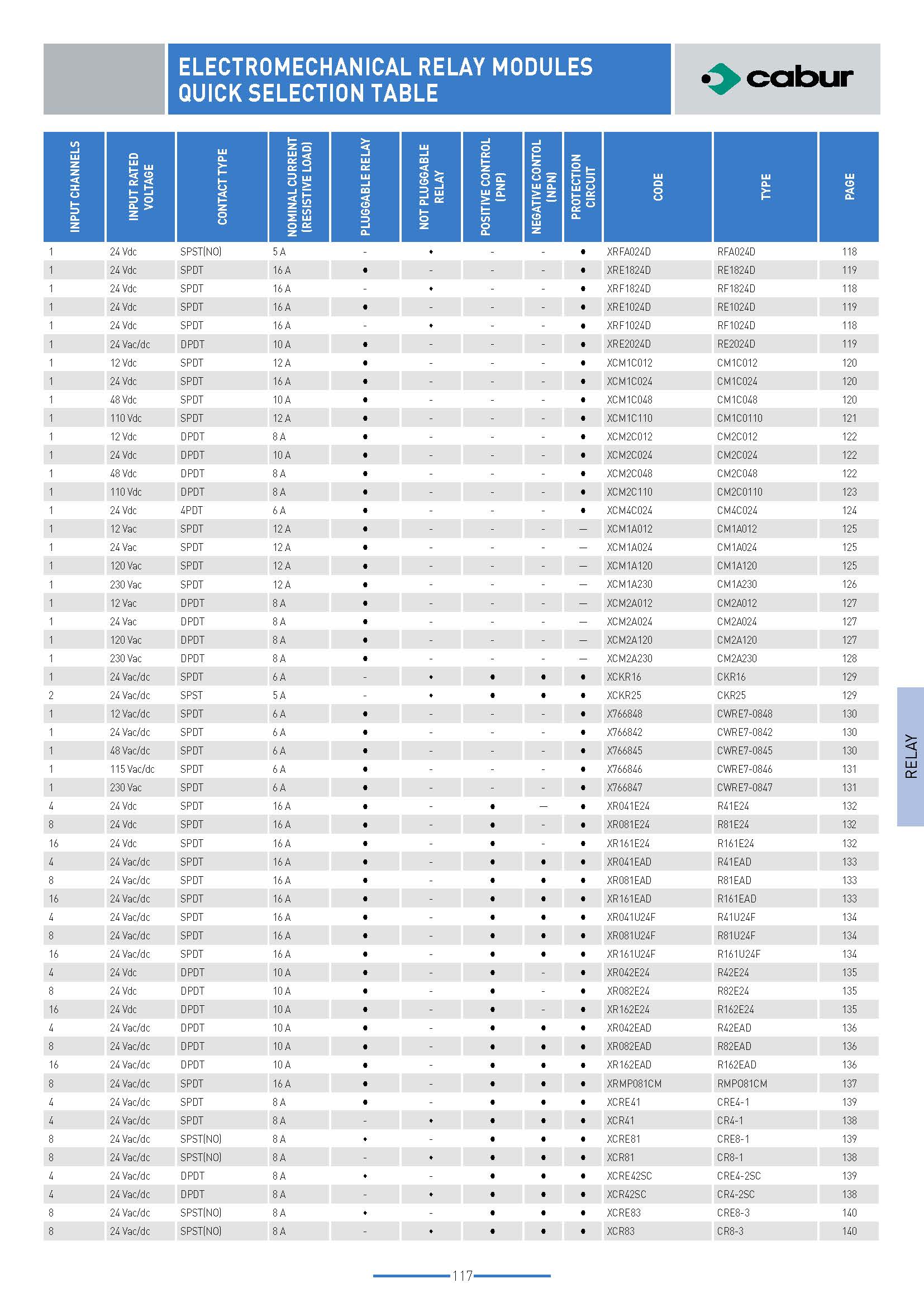 ELECTROMECHANICAL RELAY MODULES
QUICK SELECTION TABLE

cabur

| INPUT CHANNELS | INPUT RATED VOLTAGE | CONTACT TYPE | NOMINAL CURRENT (RESISTIVE LOAD) | PLUGGABLE RELAY | NOT PLUGGABLE RELAY | POSITIVE CONTROL (PNP) | NEGATIVE CONTOL (NPN) | PROTECTION CIRCUIT | CODE | TYPE | PAGE |
|---|---|---|---|---|---|---|---|---|---|---|---|
| 1 | 24 Vdc | SPST(NO) | 5 A | - | • | - | - | • | XRFA024D | RFA024D | 118 |
| 1 | 24 Vdc | SPDT | 16 A | • | - | - | - | • | XRE1824D | RE1824D | 119 |
| 1 | 24 Vdc | SPDT | 16 A | - | • | - | - | • | XRF1824D | RF1824D | 118 |
| 1 | 24 Vdc | SPDT | 16 A | • | - | - | - | • | XRE1024D | RE1024D | 119 |
| 1 | 24 Vdc | SPDT | 16 A | - | • | - | - | • | XRF1024D | RF1024D | 118 |
| 1 | 24 Vac/dc | DPDT | 10 A | • | - | - | - | • | XRE2024D | RE2024D | 119 |
| 1 | 12 Vdc | SPDT | 12 A | • | - | - | - | • | XCM1C012 | CM1C012 | 120 |
| 1 | 24 Vdc | SPDT | 16 A | • | - | - | - | • | XCM1C024 | CM1C024 | 120 |
| 1 | 48 Vdc | SPDT | 10 A | • | - | - | - | • | XCM1C048 | CM1C048 | 120 |
| 1 | 110 Vdc | SPDT | 12 A | • | - | - | - | • | XCM1C110 | CM1C0110 | 121 |
| 1 | 12 Vdc | DPDT | 8 A | • | - | - | - | • | XCM2C012 | CM2C012 | 122 |
| 1 | 24 Vdc | DPDT | 10 A | • | - | - | - | • | XCM2C024 | CM2C024 | 122 |
| 1 | 48 Vdc | DPDT | 8 A | • | - | - | - | • | XCM2C048 | CM2C048 | 122 |
| 1 | 110 Vdc | DPDT | 8 A | • | - | - | - | • | XCM2C110 | CM2C0110 | 123 |
| 1 | 24 Vdc | 4PDT | 6 A | • | - | - | - | • | XCM4C024 | CM4C024 | 124 |
| 1 | 12 Vac | SPDT | 12 A | • | - | - | - | — | XCM1A012 | CM1A012 | 125 |
| 1 | 24 Vac | SPDT | 12 A | • | - | - | - | — | XCM1A024 | CM1A024 | 125 |
| 1 | 120 Vac | SPDT | 12 A | • | - | - | - | — | XCM1A120 | CM1A120 | 125 |
| 1 | 230 Vac | SPDT | 12 A | • | - | - | - | — | XCM1A230 | CM1A230 | 126 |
| 1 | 12 Vac | DPDT | 8 A | • | - | - | - | — | XCM2A012 | CM2A012 | 127 |
| 1 | 24 Vac | DPDT | 8 A | • | - | - | - | — | XCM2A024 | CM2A024 | 127 |
| 1 | 120 Vac | DPDT | 8 A | • | - | - | - | — | XCM2A120 | CM2A120 | 127 |
| 1 | 230 Vac | DPDT | 8 A | • | - | - | - | — | XCM2A230 | CM2A230 | 128 |
| 1 | 24 Vac/dc | SPDT | 6 A | - | • | • | • | • | XCKR16 | CKR16 | 129 |
| 2 | 24 Vac/dc | SPST | 5 A | - | • | • | • | • | XCKR25 | CKR25 | 129 |
| 1 | 12 Vac/dc | SPDT | 6 A | • | - | - | - | • | X766848 | CWRE7-0848 | 130 |
| 1 | 24 Vac/dc | SPDT | 6 A | • | - | - | - | • | X766842 | CWRE7-0842 | 130 |
| 1 | 48 Vac/dc | SPDT | 6 A | • | - | - | - | • | X766845 | CWRE7-0845 | 130 |
| 1 | 115 Vac/dc | SPDT | 6 A | • | - | - | - | • | X766846 | CWRE7-0846 | 131 |
| 1 | 230 Vac | SPDT | 6 A | • | - | - | - | • | X766847 | CWRE7-0847 | 131 |
| 4 | 24 Vdc | SPDT | 16 A | • | - | • | — | • | XR041E24 | R41E24 | 132 |
| 8 | 24 Vdc | SPDT | 16 A | • | - | • | - | • | XR081E24 | R81E24 | 132 |
| 16 | 24 Vdc | SPDT | 16 A | • | - | • | - | • | XR161E24 | R161E24 | 132 |
| 4 | 24 Vac/dc | SPDT | 16 A | • | - | • | • | • | XR041EAD | R41EAD | 133 |
| 8 | 24 Vac/dc | SPDT | 16 A | • | - | • | • | • | XR081EAD | R81EAD | 133 |
| 16 | 24 Vac/dc | SPDT | 16 A | • | - | • | • | • | XR161EAD | R161EAD | 133 |
| 4 | 24 Vac/dc | SPDT | 16 A | • | - | • | • | • | XR041U24F | R41U24F | 134 |
| 8 | 24 Vac/dc | SPDT | 16 A | • | - | • | • | • | XR081U24F | R81U24F | 134 |
| 16 | 24 Vac/dc | SPDT | 16 A | • | - | • | • | • | XR161U24F | R161U24F | 134 |
| 4 | 24 Vdc | DPDT | 10 A | • | - | • | - | • | XR042E24 | R42E24 | 135 |
| 8 | 24 Vdc | DPDT | 10 A | • | - | • | - | • | XR082E24 | R82E24 | 135 |
| 16 | 24 Vdc | DPDT | 10 A | • | - | • | - | • | XR162E24 | R162E24 | 135 |
| 4 | 24 Vac/dc | DPDT | 10 A | • | - | • | • | • | XR042EAD | R42EAD | 136 |
| 8 | 24 Vac/dc | DPDT | 10 A | • | - | • | • | • | XR082EAD | R82EAD | 136 |
| 16 | 24 Vac/dc | DPDT | 10 A | • | - | • | • | • | XR162EAD | R162EAD | 136 |
| 8 | 24 Vac/dc | SPDT | 16 A | • | - | • | • | • | XRMP081CM | RMP081CM | 137 |
| 4 | 24 Vac/dc | SPDT | 8 A | • | - | • | • | • | XCRE41 | CRE4-1 | 139 |
| 4 | 24 Vac/dc | SPDT | 8 A | - | • | • | • | • | XCR41 | CR4-1 | 138 |
| 8 | 24 Vac/dc | SPST(NO) | 8 A | • | - | • | • | • | XCRE81 | CRE8-1 | 139 |
| 8 | 24 Vac/dc | SPST(NO) | 8 A | - | • | • | • | • | XCR81 | CR8-1 | 138 |
| 4 | 24 Vac/dc | DPDT | 8 A | • | - | • | • | • | XCRE42SC | CRE4-2SC | 139 |
| 4 | 24 Vac/dc | DPDT | 8 A | - | • | • | • | • | XCR42SC | CR4-2SC | 138 |
| 8 | 24 Vac/dc | SPST(NO) | 8 A | • | - | • | • | • | XCRE83 | CRE8-3 | 140 |
| 8 | 24 Vac/dc | SPST(NO) | 8 A | - | • | • | • | • | XCR83 | CR8-3 | 140 |

RELAY

117